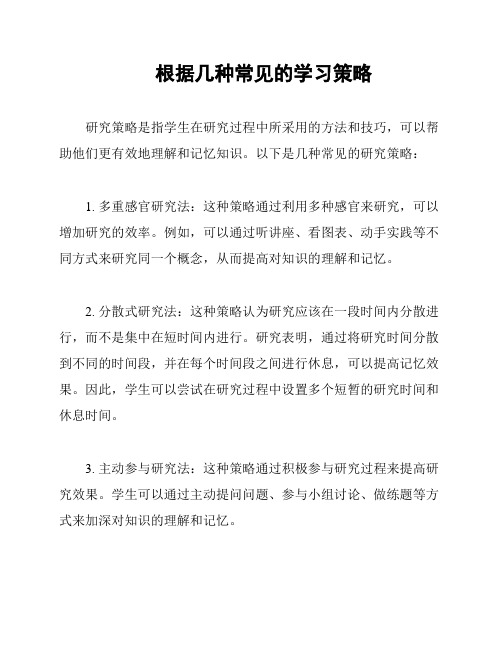 根据几种常见的学习策略

研究策略是指学生在研究过程中所采用的方法和技巧，可以帮助他们更有效地理解和记忆知识。以下是几种常见的研究策略：

1. 多重感官研究法：这种策略通过利用多种感官来研究，可以增加研究的效率。例如，可以通过听讲座、看图表、动手实践等不同方式来研究同一个概念，从而提高对知识的理解和记忆。

2. 分散式研究法：这种策略认为研究应该在一段时间内分散进行，而不是集中在短时间内进行。研究表明，通过将研究时间分散到不同的时间段，并在每个时间段之间进行休息，可以提高记忆效果。因此，学生可以尝试在研究过程中设置多个短暂的研究时间和休息时间。

3. 主动参与研究法：这种策略通过积极参与研究过程来提高研究效果。学生可以通过主动提问问题、参与小组讨论、做练题等方式来加深对知识的理解和记忆。